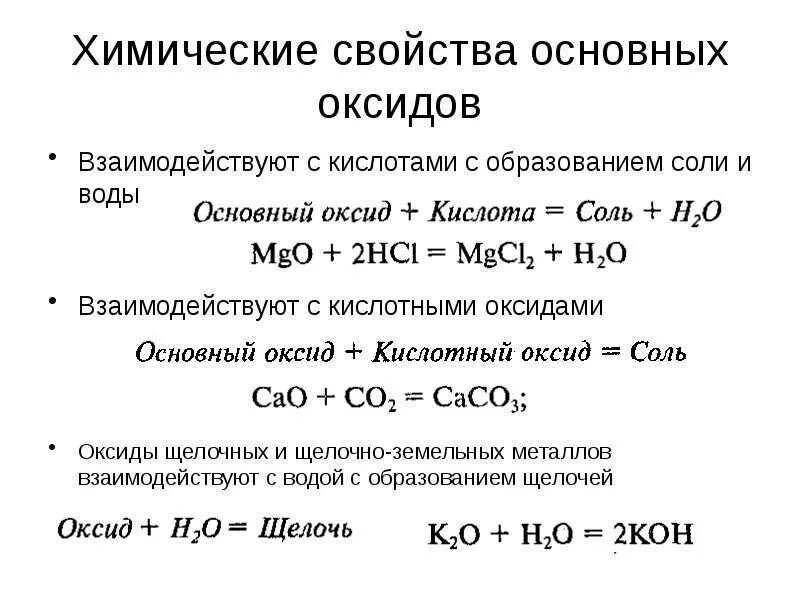 Химические свойства основных оксидов

• Взаимодействуют с кислотами с образованием соли и воды

Основный оксид + Кислота = Соль + $H_2O$

$MgO + 2HCl = MgCl_2 + H_2O$

• Взаимодействуют с кислотными оксидами

Основный оксид + Кислотный оксид = Соль

$CaO + CO_2 = CaCO_3$;

• Оксиды щелочных и щелочно-земельных металлов взаимодействуют с водой с образованием щелочей

Оксид + $H_2O$ = Щелочь

$K_2O + H_2O = 2KOH$